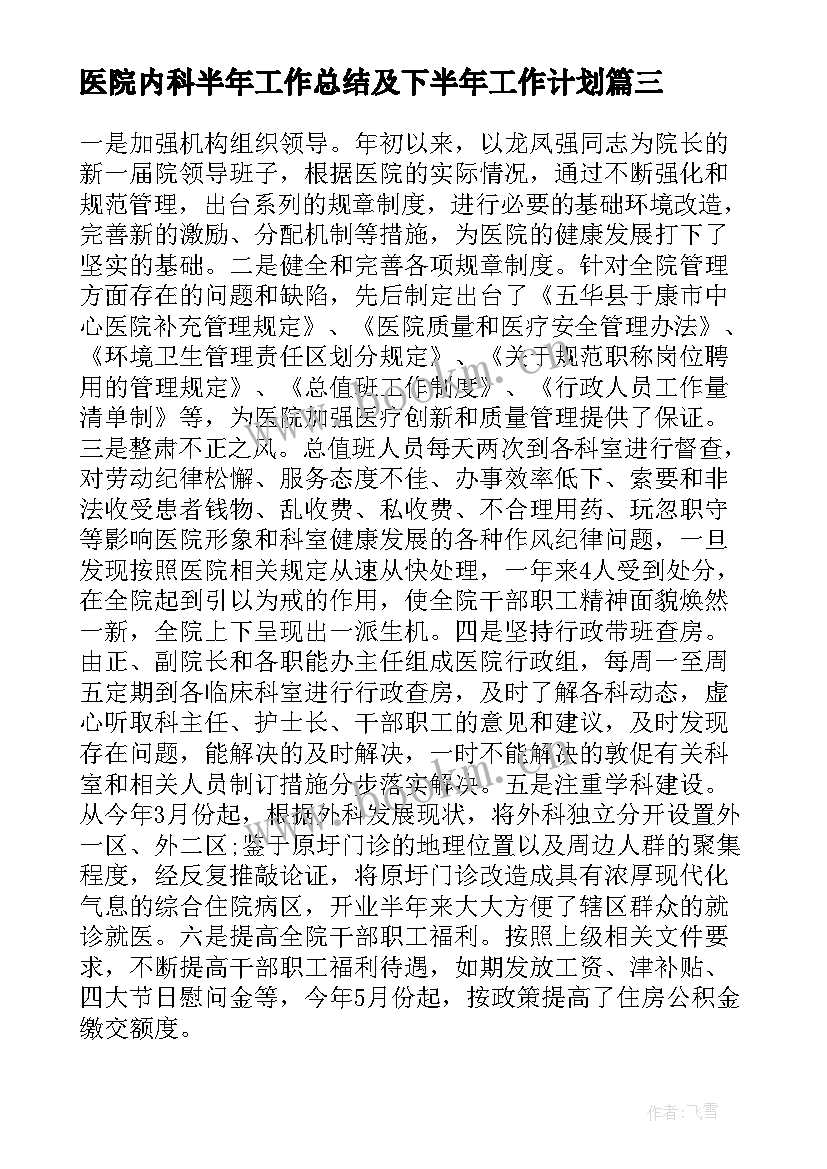 医院内科半年工作总结及下半年工作计划篇三

一是加强机构组织领导。年初以来，以龙凤强同志为院长的新一届院领导班子，根据医院的实际情况，通过不断强化和规范管理，出台系列的规章制度，进行必要的基础环境改造，完善新的激励、分配机制等措施，为医院的健康发展打下了坚实的基础。二是健全和完善各项规章制度。针对全院管理方面存在的问题和缺陷，先后制定出台了《五华县于康市中心医院补充管理规定》、《医院质量和医疗安全管理办法》、《环境卫生管理责任区划分规定》、《关于规范职称岗位聘用的管理规定》、《总值班工作制度》、《行政人员工作量清单制》等，为医院加强医疗创新和质量管理提供了保证。三是整肃不正之风。总值班人员每天两次到各科室进行督查，对劳动纪律松懈、服务态度不佳、办事效率低下、索要和非法收受患者钱物、乱收费、私收费、不合理用药、玩忽职守等影响医院形象和科室健康发展的各种作风纪律问题，一旦发现按照医院相关规定从速从快处理，一年来4人受到处分，在全院起到引以为戒的作用，使全院干部职工精神面貌焕然一新，全院上下呈现出一派生机。四是坚持行政带班查房。由正、副院长和各职能办主任组成医院行政组，每周一至周五定期到各临床科室进行行政查房，及时了解各科动态，虚心听取科主任、护士长、干部职工的意见和建议，及时发现存在问题，能解决的及时解决，一时不能解决的敦促有关科室和相关人员制订措施分步落实解决。五是注重学科建设。从今年3月份起，根据外科发展现状，将外科独立分开设置外一区、外二区;鉴于原圩门诊的地理位置以及周边人群的聚集程度，经反复推敲论证，将原圩门诊改造成具有浓厚现代化气息的综合住院病区，开业半年来大大方便了辖区群众的就诊就医。六是提高全院干部职工福利。按照上级相关文件要求，不断提高干部职工福利待遇，如期发放工资、津补贴、四大节日慰问金等，今年5月份起，按政策提高了住房公积金缴交额度。

作者：飞雪